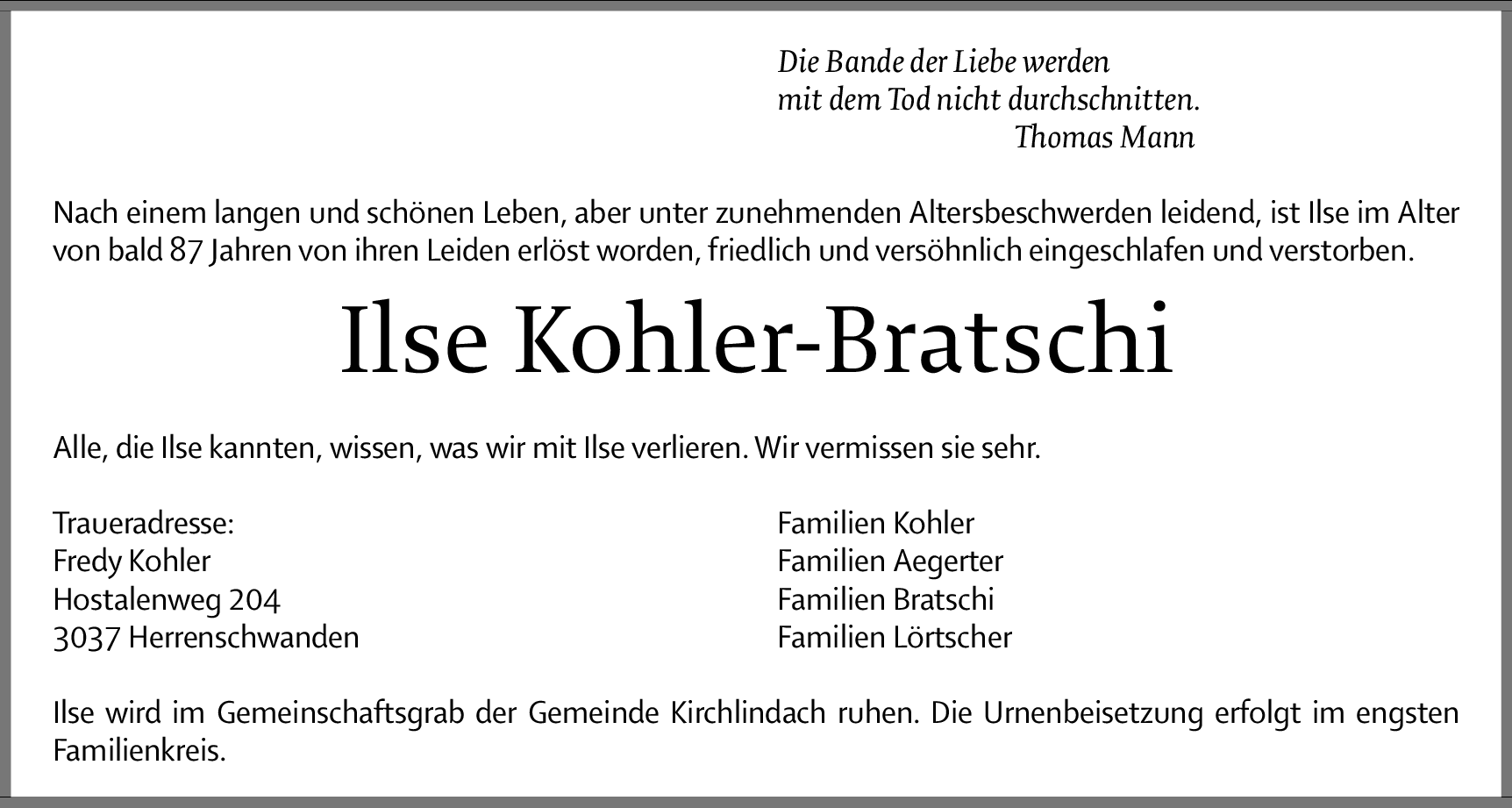 Die Bande der Liebe werden
mit dem Tod nicht durchschnitten.
Thomas Mann

Nach einem langen und schönen Leben, aber unter zunehmenden Altersbeschwerden leidend, ist Ilse im Alter von bald 87 Jahren von ihren Leiden erlöst worden, friedlich und versöhnlich eingeschlafen und verstorben.

Ilse Kohler-Bratschi

Alle, die Ilse kannten, wissen, was wir mit Ilse verlieren. Wir vermissen sie sehr.

Traueradresse:
Fredy Kohler
Hostalenweg 204
3037 Herrenschwanden

Familien Kohler
Familien Aegerter
Familien Bratschi
Familien Lörtscher

Ilse wird im Gemeinschaftsgrab der Gemeinde Kirchlindach ruhen. Die Urnenbeisetzung erfolgt im engsten Familienkreis.